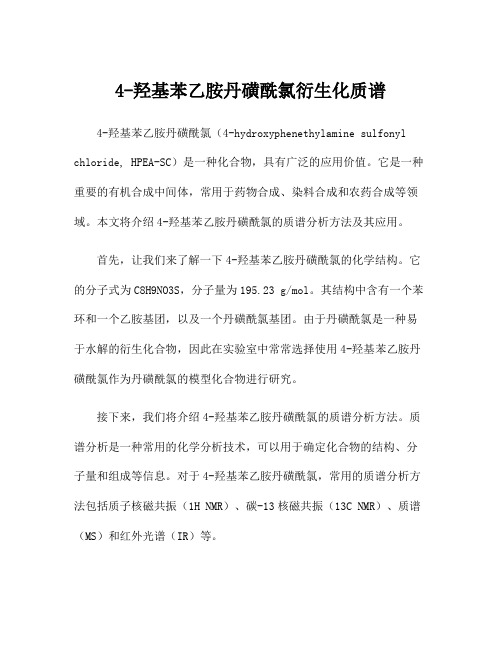 4-羟基苯乙胺丹磺酰氯衍生化质谱

4-羟基苯乙胺丹磺酰氯（4-hydroxyphenethylamine sulfonyl chloride, HPEA-SC）是一种化合物，具有广泛的应用价值。它是一种重要的有机合成中间体，常用于药物合成、染料合成和农药合成等领域。本文将介绍4-羟基苯乙胺丹磺酰氯的质谱分析方法及其应用。

首先，让我们来了解一下4-羟基苯乙胺丹磺酰氯的化学结构。它的分子式为C8H9NO3S，分子量为195.23 g/mol。其结构中含有一个苯环和一个乙胺基团，以及一个丹磺酰氯基团。由于丹磺酰氯是一种易于水解的衍生化合物，因此在实验室中常常选择使用4-羟基苯乙胺丹磺酰氯作为丹磺酰氯的模型化合物进行研究。

接下来，我们将介绍4-羟基苯乙胺丹磺酰氯的质谱分析方法。质谱分析是一种常用的化学分析技术，可以用于确定化合物的结构、分子量和组成等信息。对于4-羟基苯乙胺丹磺酰氯，常用的质谱分析方法包括质子核磁共振（1H NMR）、碳-13核磁共振（13C NMR）、质谱（MS）和红外光谱（IR）等。